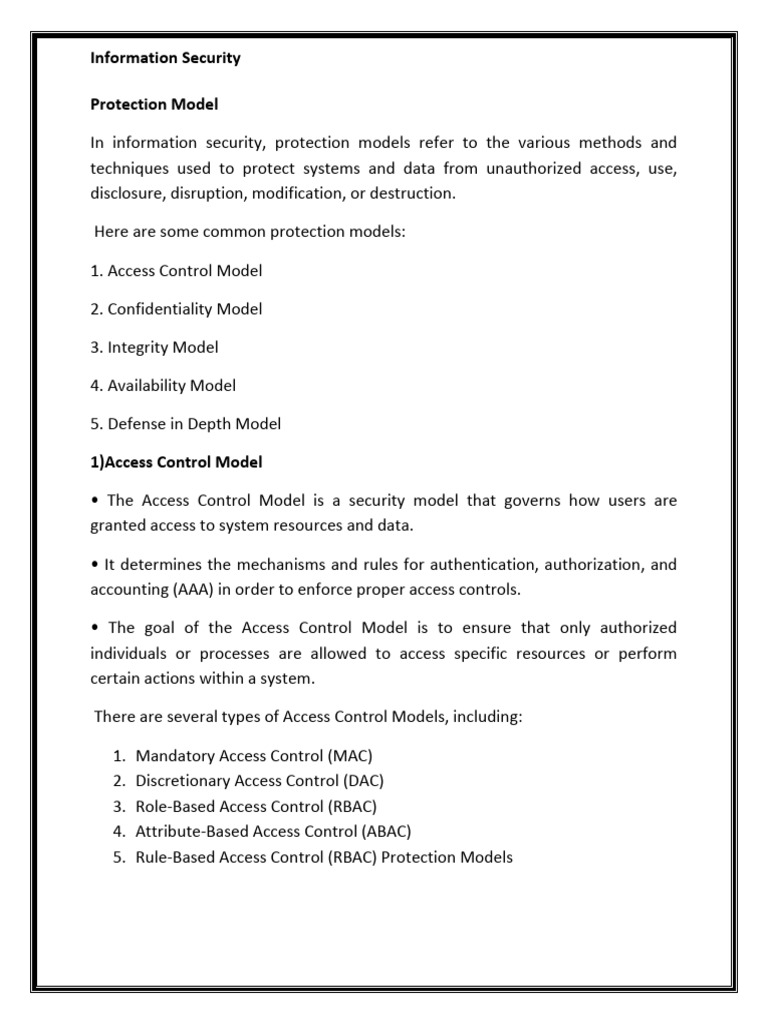 Information Security

Protection Model

In information security, protection models refer to the various methods and techniques used to protect systems and data from unauthorized access, use, disclosure, disruption, modification, or destruction.

Here are some common protection models:

1. Access Control Model

2. Confidentiality Model

3. Integrity Model

4. Availability Model

5. Defense in Depth Model

1)Access Control Model

• The Access Control Model is a security model that governs how users are granted access to system resources and data.

• It determines the mechanisms and rules for authentication, authorization, and accounting (AAA) in order to enforce proper access controls.

• The goal of the Access Control Model is to ensure that only authorized individuals or processes are allowed to access specific resources or perform certain actions within a system.

There are several types of Access Control Models, including:

1. Mandatory Access Control (MAC)
2. Discretionary Access Control (DAC)
3. Role-Based Access Control (RBAC)
4. Attribute-Based Access Control (ABAC)
5. Rule-Based Access Control (RBAC) Protection Models